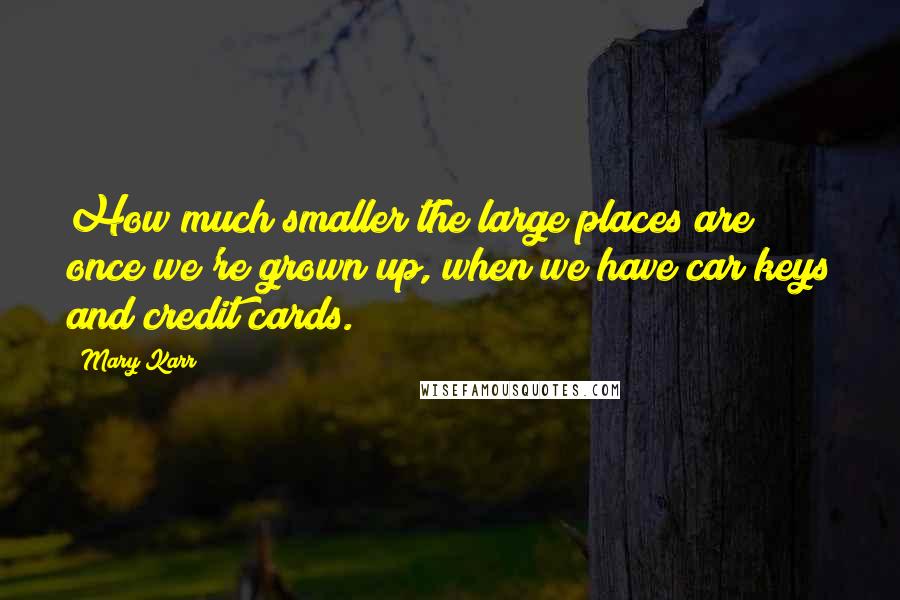 How much smaller the large places are once we're grown up, when we have car keys and credit cards.

Mary Karr

WISEFAMOUSQUOTES.COM